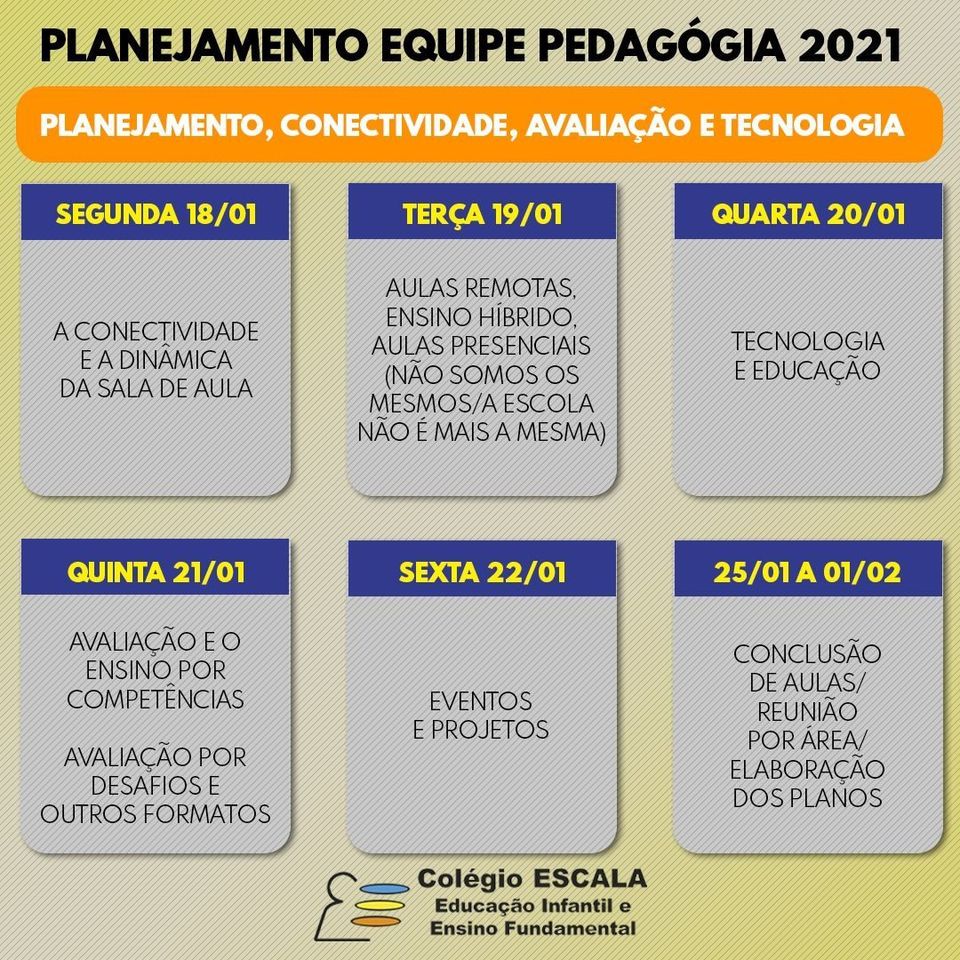 PLANEJAMENTO EQUIPE PEDAGÓGIA 2021

PLANEJAMENTO, CONECTIVIDADE, AVALIAÇÃO E TECNOLOGIA

SEGUNDA 18/01

A CONECTIVIDADE E A DINÂMICA DA SALA DE AULA

TERÇA 19/01

AULAS REMOTAS, ENSINO HÍBRIDO, AULAS PRESENCIAIS (NÃO SOMOS OS MESMOS/A ESCOLA NÃO É MAIS A MESMA)

QUARTA 20/01

TECNOLOGIA E EDUCAÇÃO

QUINTA 21/01

AVALIAÇÃO E O ENSINO POR COMPETÊNCIAS

AVALIAÇÃO POR DESAFIOS E OUTROS FORMATOS

SEXTA 22/01

EVENTOS E PROJETOS

25/01 A 01/02

CONCLUSÃO DE AULAS/ REUNIÃO POR ÁREA/ ELABORAÇÃO DOS PLANOS

Colégio ESCALA
Educação Infantil e Ensino Fundamental